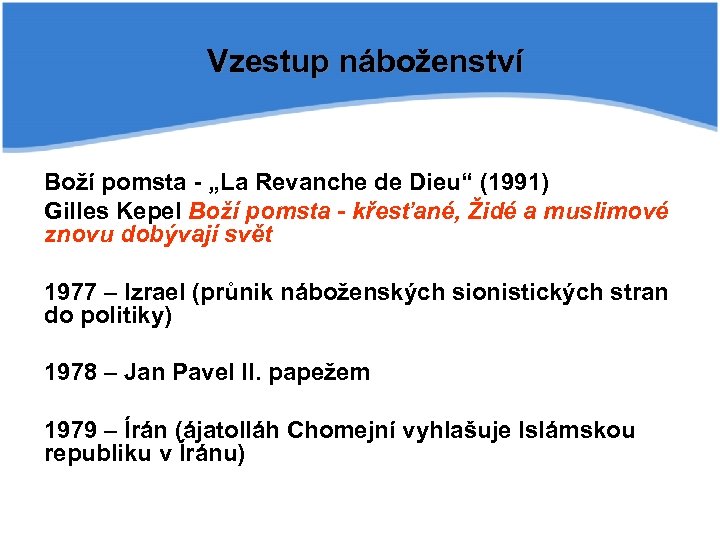 Vzestup náboženství

Boží pomsta - „La Revanche de Dieu“ (1991)
Gilles Kepel Boží pomsta - křesťané, Židé a muslimové znovu dobývají svět

1977 – Izrael (průnik náboženských sionistických stran do politiky)

1978 – Jan Pavel II. papežem

1979 – Írán (ájatolláh Chomejní vyhlašuje Islámskou republiku v Íránu)